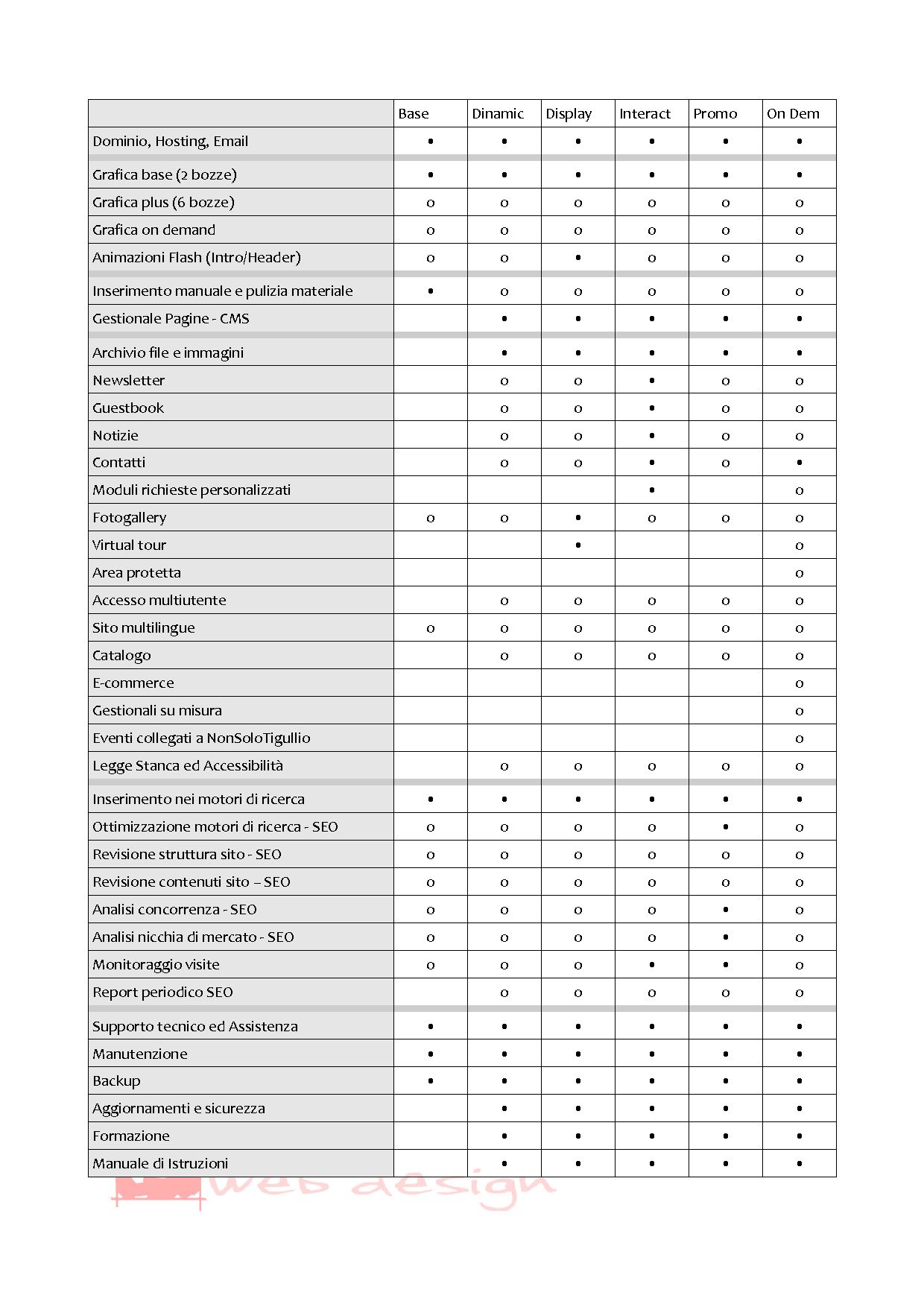 |  | Base | Dinamic | Display | Interact | Promo | On Dem |
|---|---|---|---|---|---|---|
| Dominio, Hosting, Email | • | • | • | • | • | • |
| Grafica base (2 bozze) | • | • | • | • | • | • |
| Grafica plus (6 bozze) | o | o | o | o | o | o |
| Grafica on demand | o | o | o | o | o | o |
| Animazioni Flash (Intro/Header) | o | o | • | o | o | o |
| Inserimento manuale e pulizia materiale | • | o | o | o | o | o |
| Gestionale Pagine - CMS |  | • | • | • | • | • |
| Archivio file e immagini |  | • | • | • | • | • |
| Newsletter |  | o | o | • | o | o |
| Guestbook |  | o | o | • | o | o |
| Notizie |  | o | o | • | o | o |
| Contatti |  | o | o | • | o | • |
| Moduli richieste personalizzati |  |  |  | • |  | o |
| Fotogallery | o | o | • | o | o | o |
| Virtual tour |  |  | • |  |  | o |
| Area protetta |  |  |  |  |  | o |
| Accesso multiutente |  | o | o | o | o | o |
| Sito multilingue | o | o | o | o | o | o |
| Catalogo |  | o | o | o | o | o |
| E-commerce |  |  |  |  |  | o |
| Gestionali su misura |  |  |  |  |  | o |
| Eventi collegati a NonSoloTigullio |  |  |  |  |  | o |
| Legge Stanca ed Accessibilità |  | o | o | o | o | o |
| Inserimento nei motori di ricerca | • | • | • | • | • | • |
| Ottimizzazione motori di ricerca - SEO | o | o | o | o | • | o |
| Revisione struttura sito - SEO | o | o | o | o | o | o |
| Revisione contenuti sito – SEO | o | o | o | o | o | o |
| Analisi concorrenza - SEO | o | o | o | o | • | o |
| Analisi nicchia di mercato - SEO | o | o | o | o | • | o |
| Monitoraggio visite | o | o | o | • | • | o |
| Report periodico SEO |  | o | o | o | o | o |
| Supporto tecnico ed Assistenza | • | • | • | • | • | • |
| Manutenzione | • | • | • | • | • | • |
| Backup | • | • | • | • | • | • |
| Aggiornamenti e sicurezza |  | • | • | • | • | • |
| Formazione |  | • | • | • | • | • |
| Manuale di Istruzioni |  | • | • | • | • | • |

web design